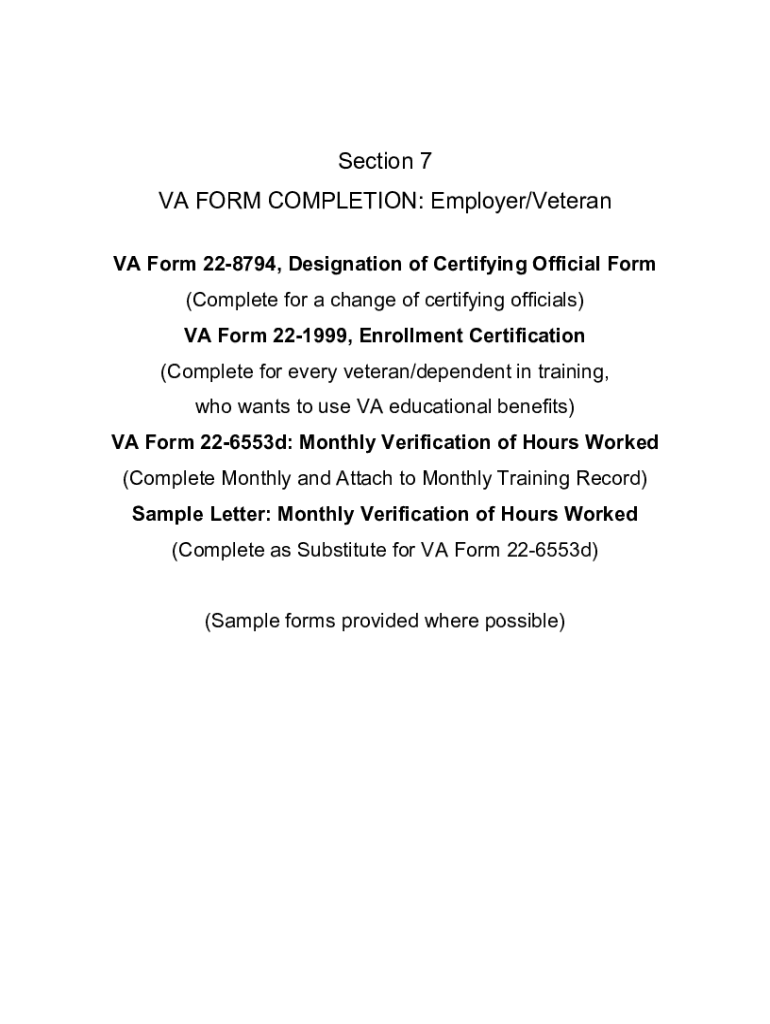 Section 7

VA FORM COMPLETION: Employer/Veteran

VA Form 22-8794, Designation of Certifying Official Form

(Complete for a change of certifying officials)

VA Form 22-1999, Enrollment Certification

(Complete for every veteran/dependent in training, who wants to use VA educational benefits)

VA Form 22-6553d: Monthly Verification of Hours Worked

(Complete Monthly and Attach to Monthly Training Record)

Sample Letter: Monthly Verification of Hours Worked

(Complete as Substitute for VA Form 22-6553d)

(Sample forms provided where possible)